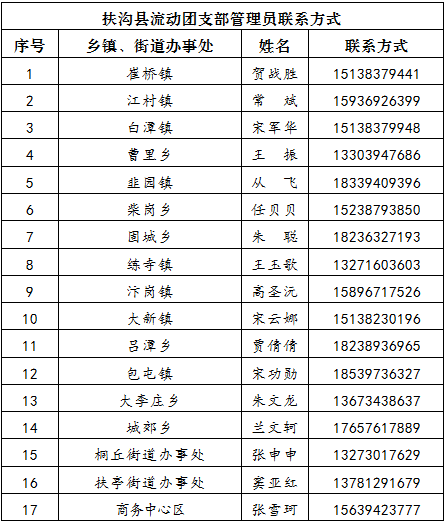 扶沟县流动团支部管理员联系方式

| 序号 | 乡镇、街道办事处 | 姓名 | 联系方式 |
|---|---|---|---|
| 1 | 崔桥镇 | 贺战胜 | 15138379441 |
| 2 | 江村镇 | 常 斌 | 15936926399 |
| 3 | 白潭镇 | 宋军华 | 15138379948 |
| 4 | 曹里乡 | 王 振 | 13303947686 |
| 5 | 韭园镇 | 从 飞 | 18339409396 |
| 6 | 柴岗乡 | 任贝贝 | 15238793850 |
| 7 | 固城乡 | 朱 聪 | 18236327193 |
| 8 | 练寺镇 | 王玉歌 | 13271603603 |
| 9 | 汴岗镇 | 高圣沅 | 15896717526 |
| 10 | 大新镇 | 宋云娜 | 15138230196 |
| 11 | 吕潭乡 | 贾倩倩 | 18238936965 |
| 12 | 包屯镇 | 宋功勋 | 18539736327 |
| 13 | 大李庄乡 | 朱文龙 | 13673438637 |
| 14 | 城郊乡 | 兰文轲 | 17657617889 |
| 15 | 桐丘街道办事处 | 张申申 | 13273017629 |
| 16 | 扶亭街道办事处 | 窦亚红 | 13781291679 |
| 17 | 商务中心区 | 张雪珂 | 15639423777 |